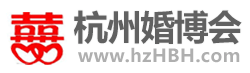 囍 杭州婚博会
www.hzHBH.com